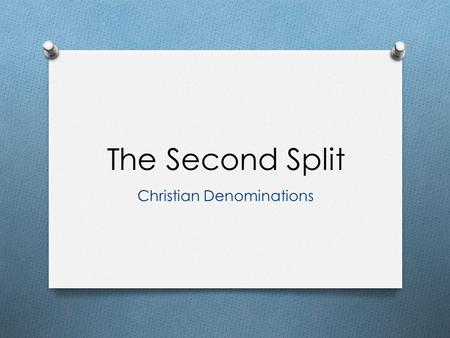 The Second Split

Christian Denominations